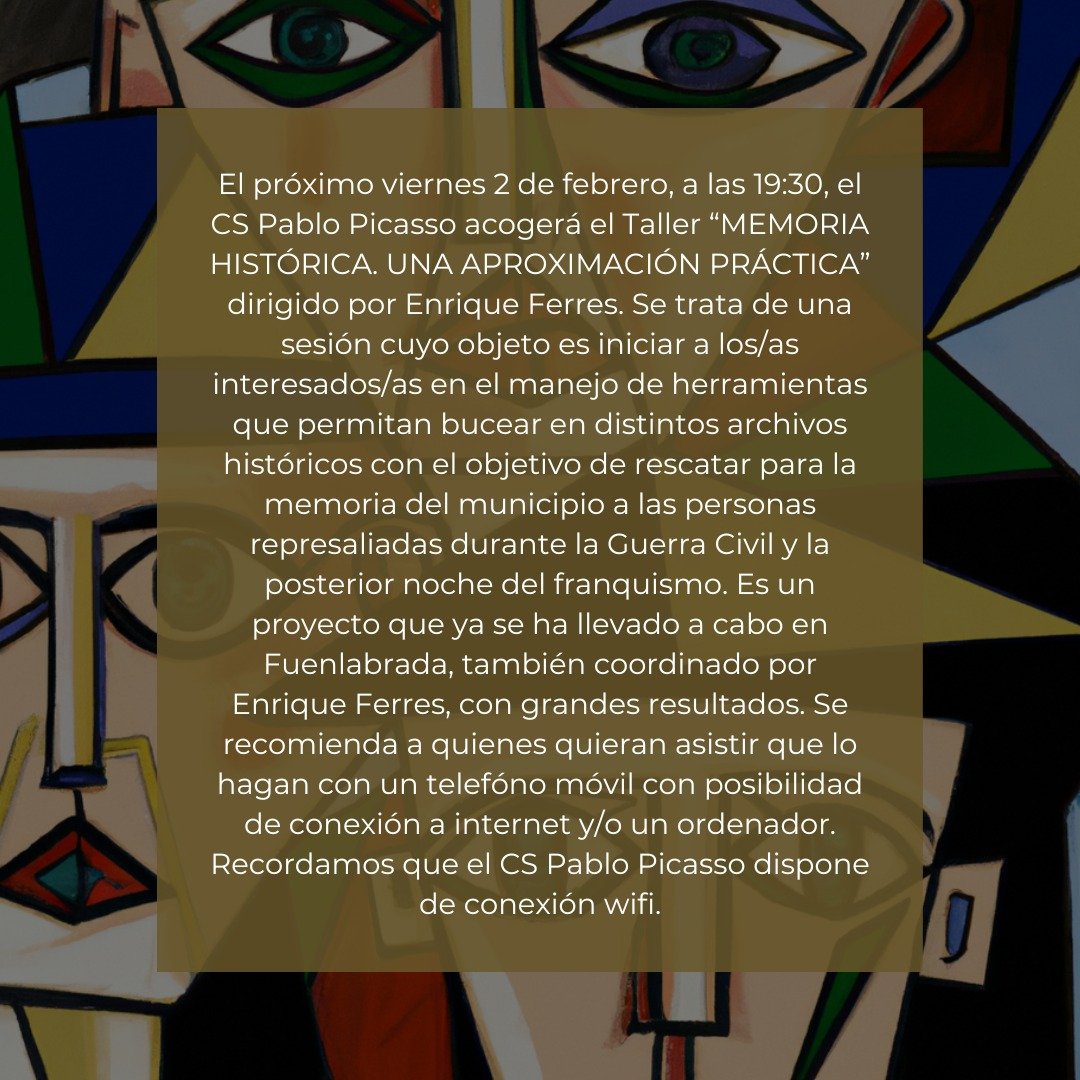 El próximo viernes 2 de febrero, a las 19:30, el CS Pablo Picasso acogerá el Taller “MEMORIA HISTÓRICA. UNA APROXIMACIÓN PRÁCTICA” dirigido por Enrique Ferres. Se trata de una sesión cuyo objeto es iniciar a los/as interesados/as en el manejo de herramientas que permitan bucear en distintos archivos históricos con el objetivo de rescatar para la memoria del municipio a las personas represaliadas durante la Guerra Civil y la posterior noche del franquismo. Es un proyecto que ya se ha llevado a cabo en Fuenlabrada, también coordinado por Enrique Ferres, con grandes resultados. Se recomienda a quienes quieran asistir que lo hagan con un telefóno móvil con posibilidad de conexión a internet y/o un ordenador. Recordamos que el CS Pablo Picasso dispone de conexión wifi.